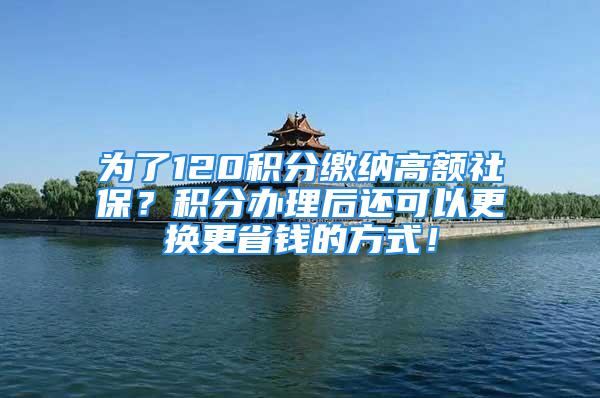 为了120积分缴纳高额社保？积分办理后还可以更换更省钱的方式！